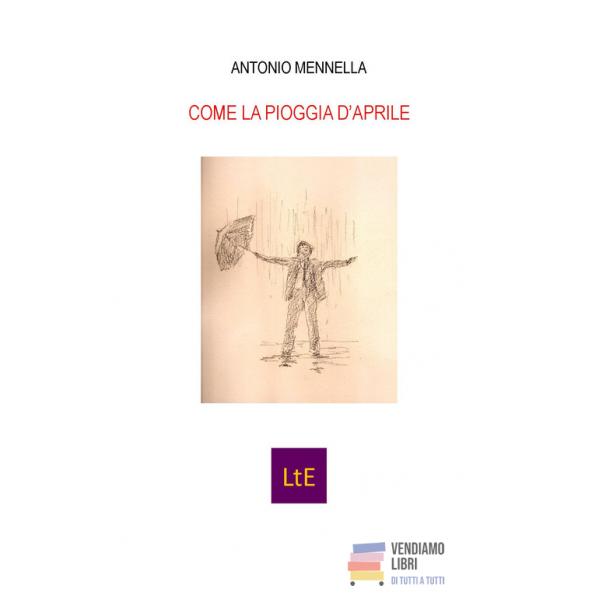 ANTONIO MENNELLA

COME LA PIOGGIA D'APRILE

LtE

VENDIAMO
LIBRI
DI TUTTI A TUTTI